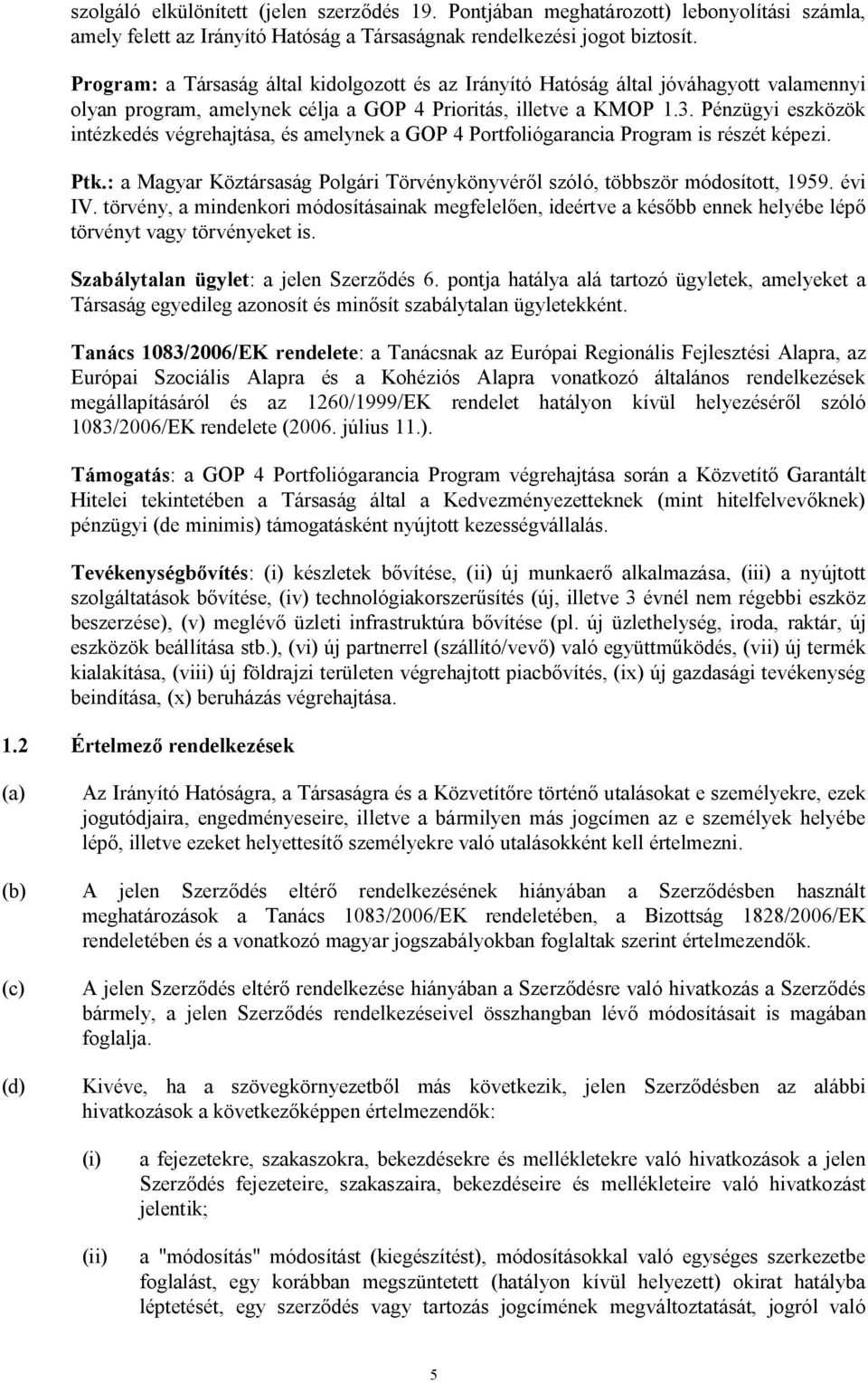 szolgáló elkülönített (jelen szerződés 19. Pontjában meghatározott) lebonyolítási számla, amely felett az Irányító Hatóság a Társaságnak rendelkezési jogot biztosít.

Program: a Társaság által kidolgozott és az Irányító Hatóság által jóváhagyott valamennyi olyan program, amelynek célja a GOP 4 Prioritás, illetve a KMOP 1.3. Pénzügyi eszközök intézkedés végrehajtása, és amelynek a GOP 4 Portfoliógarancia Program is részét képezi.

Ptk.: a Magyar Köztársaság Polgári Törvénykönyvéről szóló, többször módosított, 1959. évi IV. törvény, a mindenkori módosításainak megfelelően, ideértve a később ennek helyébe lépő törvényt vagy törvényeket is.

Szabálytalan ügylet: a jelen Szerződés 6. pontja hatálya alá tartozó ügyletek, amelyeket a Társaság egyedileg azonosít és minősít szabálytalan ügyletekként.

Tanács 1083/2006/EK rendelete: a Tanácsnak az Európai Regionális Fejlesztési Alapra, az Európai Szociális Alapra és a Kohéziós Alapra vonatkozó általános rendelkezések megállapításáról és az 1260/1999/EK rendelet hatályon kívül helyezéséről szóló 1083/2006/EK rendelete (2006. július 11.).

Támogatás: a GOP 4 Portfoliógarancia Program végrehajtása során a Közvetítő Garantált Hitelei tekintetében a Társaság által a Kedvezményezetteknek (mint hitelfelvevőknek) pénzügyi (de minimis) támogatásként nyújtott kezességvállalás.

Tevékenységbővítés: (i) készletek bővítése, (ii) új munkaerő alkalmazása, (iii) a nyújtott szolgáltatások bővítése, (iv) technológiakorszerűsítés (új, illetve 3 évnél nem régebbi eszköz beszerzése), (v) meglévő üzleti infrastruktúra bővítése (pl. új üzlethelység, iroda, raktár, új eszközök beállítása stb.), (vi) új partnerrel (szállító/vevő) való együttműködés, (vii) új termék kialakítása, (viii) új földrajzi területen végrehajtott piacbővítés, (ix) új gazdasági tevékenység beindítása, (x) beruházás végrehajtása.

1.2 Értelmező rendelkezések

(a) Az Irányító Hatóságra, a Társaságra és a Közvetítőre történő utalásokat e személyekre, ezek jogutódjaira, engedményeseire, illetve a bármilyen más jogcímen az e személyek helyébe lépő, illetve ezeket helyettesítő személyekre való utalásokként kell értelmezni.

(b) A jelen Szerződés eltérő rendelkezésének hiányában a Szerződésben használt meghatározások a Tanács 1083/2006/EK rendeletében, a Bizottság 1828/2006/EK rendeletében és a vonatkozó magyar jogszabályokban foglaltak szerint értelmezendők.

(c) A jelen Szerződés eltérő rendelkezése hiányában a Szerződésre való hivatkozás a Szerződés bármely, a jelen Szerződés rendelkezéseivel összhangban lévő módosításait is magában foglalja.

(d) Kivéve, ha a szövegkörnyezetből más következik, jelen Szerződésben az alábbi hivatkozások a következőképpen értelmezendők:

(i) a fejezetekre, szakaszokra, bekezdésekre és mellékletekre való hivatkozások a jelen Szerződés fejezeteire, szakaszaira, bekezdéseire és mellékleteire való hivatkozást jelentik;

(ii) a "módosítás" módosítást (kiegészítést), módosításokkal való egységes szerkezetbe foglalást, egy korábban megszüntetett (hatályon kívül helyezett) okirat hatályba léptetését, egy szerződés vagy tartozás jogcímének megváltoztatását, jogról való

5